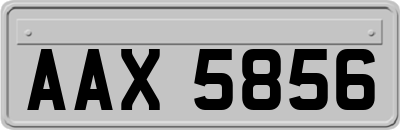 AAX 5856